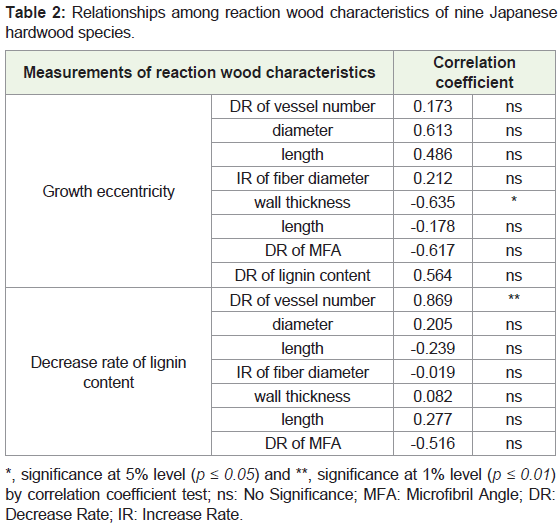 **Table 2:** Relationships among reaction wood characteristics of nine Japanese hardwood species.

| Measurements of reaction wood characteristics | | Correlation coefficient | |
|---|---|---|---|
| Growth eccentricity | DR of vessel number | 0.173 | ns |
| | diameter | 0.613 | ns |
| | length | 0.486 | ns |
| | IR of fiber diameter | 0.212 | ns |
| | wall thickness | -0.635 | * |
| | length | -0.178 | ns |
| | DR of MFA | -0.617 | ns |
| | DR of lignin content | 0.564 | ns |
| Decrease rate of lignin content | DR of vessel number | 0.869 | ** |
| | diameter | 0.205 | ns |
| | length | -0.239 | ns |
| | IR of fiber diameter | -0.019 | ns |
| | wall thickness | 0.082 | ns |
| | length | 0.277 | ns |
| | DR of MFA | -0.516 | ns |

*, significance at 5% level ($p \leq 0.05$) and **, significance at 1% level ($p \leq 0.01$) by correlation coefficient test; ns: No Significance; MFA: Microfibril Angle; DR: Decrease Rate; IR: Increase Rate.